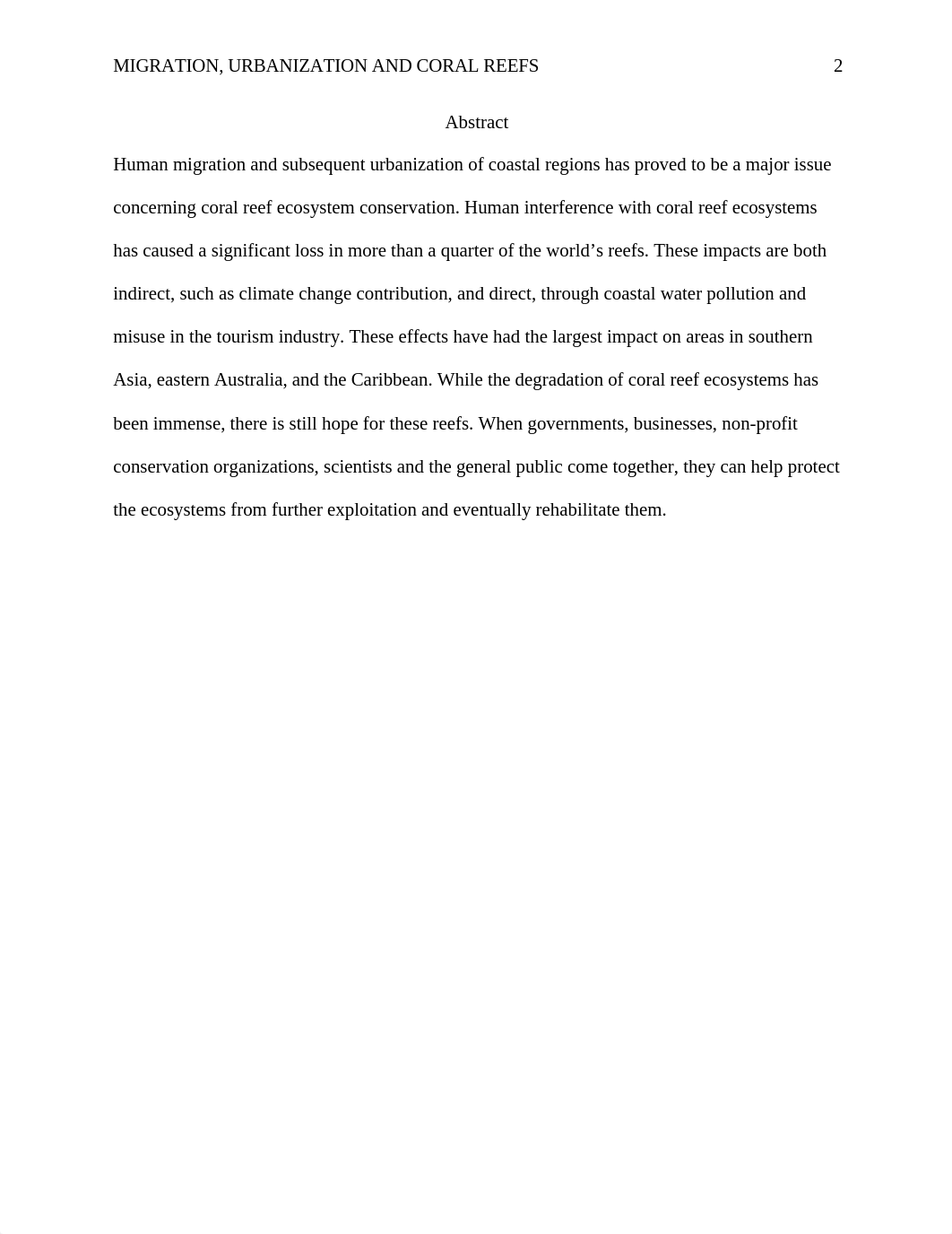 MIGRATION, URBANIZATION AND CORAL REEFS 2

Abstract

Human migration and subsequent urbanization of coastal regions has proved to be a major issue concerning coral reef ecosystem conservation. Human interference with coral reef ecosystems has caused a significant loss in more than a quarter of the world's reefs. These impacts are both indirect, such as climate change contribution, and direct, through coastal water pollution and misuse in the tourism industry. These effects have had the largest impact on areas in southern Asia, eastern Australia, and the Caribbean. While the degradation of coral reef ecosystems has been immense, there is still hope for these reefs. When governments, businesses, non-profit conservation organizations, scientists and the general public come together, they can help protect the ecosystems from further exploitation and eventually rehabilitate them.